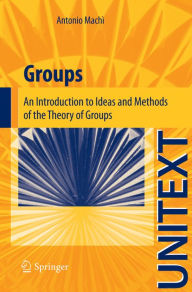 Antonio Machì

Groups

An Introduction to Ideas and Methods of the Theory of Groups

UNITEXT

Springer